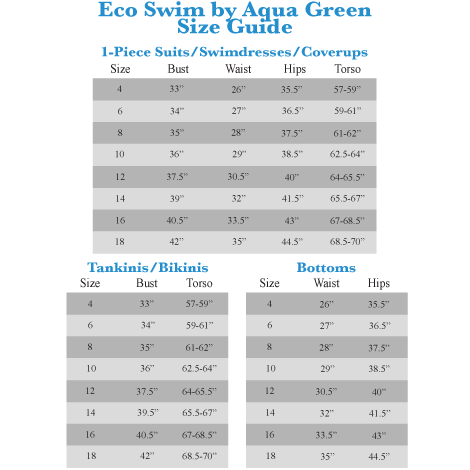 Eco Swim by Aqua Green
Size Guide

1-Piece Suits/Swimdresses/Coverups

| Size | Bust | Waist | Hips | Torso |
|---|---|---|---|---|
| 4 | 33" | 26" | 35.5" | 57-59" |
| 6 | 34" | 27" | 36.5" | 59-61" |
| 8 | 35" | 28" | 37.5" | 61-62" |
| 10 | 36" | 29" | 38.5" | 62.5-64" |
| 12 | 37.5" | 30.5" | 40" | 64-65.5" |
| 14 | 39" | 32" | 41.5" | 65.5-67" |
| 16 | 40.5" | 33.5" | 43" | 67-68.5" |
| 18 | 42" | 35" | 44.5" | 68.5-70" |

Tankinis/Bikinis

| Size | Bust | Torso |
|---|---|---|
| 4 | 33" | 57-59" |
| 6 | 34" | 59-61" |
| 8 | 35" | 61-62" |
| 10 | 36" | 62.5-64" |
| 12 | 37.5" | 64-65.5" |
| 14 | 39.5" | 65.5-67" |
| 16 | 40.5" | 67-68.5" |
| 18 | 42" | 68.5-70" |

Bottoms

| Size | Waist | Hips |
|---|---|---|
| 4 | 26" | 35.5" |
| 6 | 27" | 36.5" |
| 8 | 28" | 37.5" |
| 10 | 29" | 38.5" |
| 12 | 30.5" | 40" |
| 14 | 32" | 41.5" |
| 16 | 33.5" | 43" |
| 18 | 35" | 44.5" |